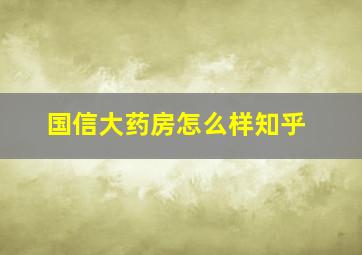 国信大药房怎么样知乎